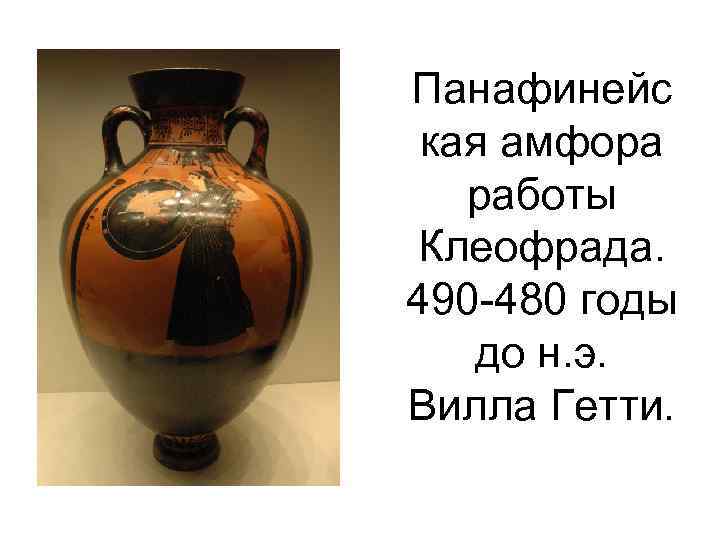 Панафинейская амфора работы Клеофрада. 490-480 годы до н.э. Вилла Гетти.